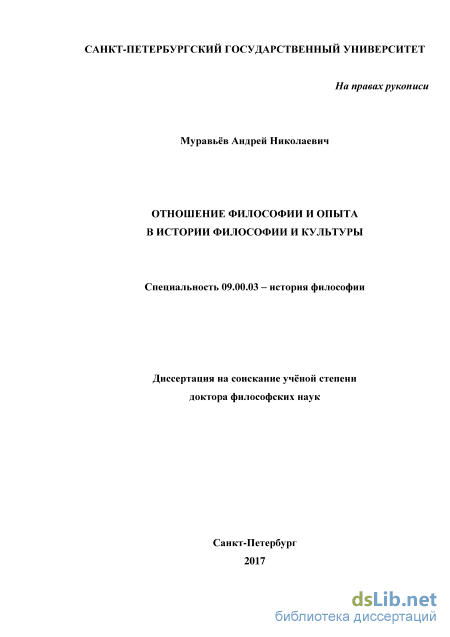 САНКТ-ПЕТЕРБУРГСКИЙ ГОСУДАРСТВЕННЫЙ УНИВЕРСИТЕТ

На правах рукописи

Муравьёв Андрей Николаевич

ОТНОШЕНИЕ ФИЛОСОФИИ И ОПЫТА
В ИСТОРИИ ФИЛОСОФИИ И КУЛЬТУРЫ

Специальность 09.00.03 – история философии

Диссертация на соискание учёной степени
доктора философских наук

Санкт-Петербург
2017

dsLib.net
библиотека диссертаций